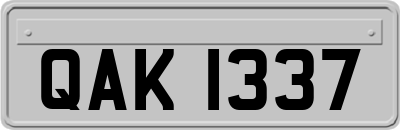 QAK 1337